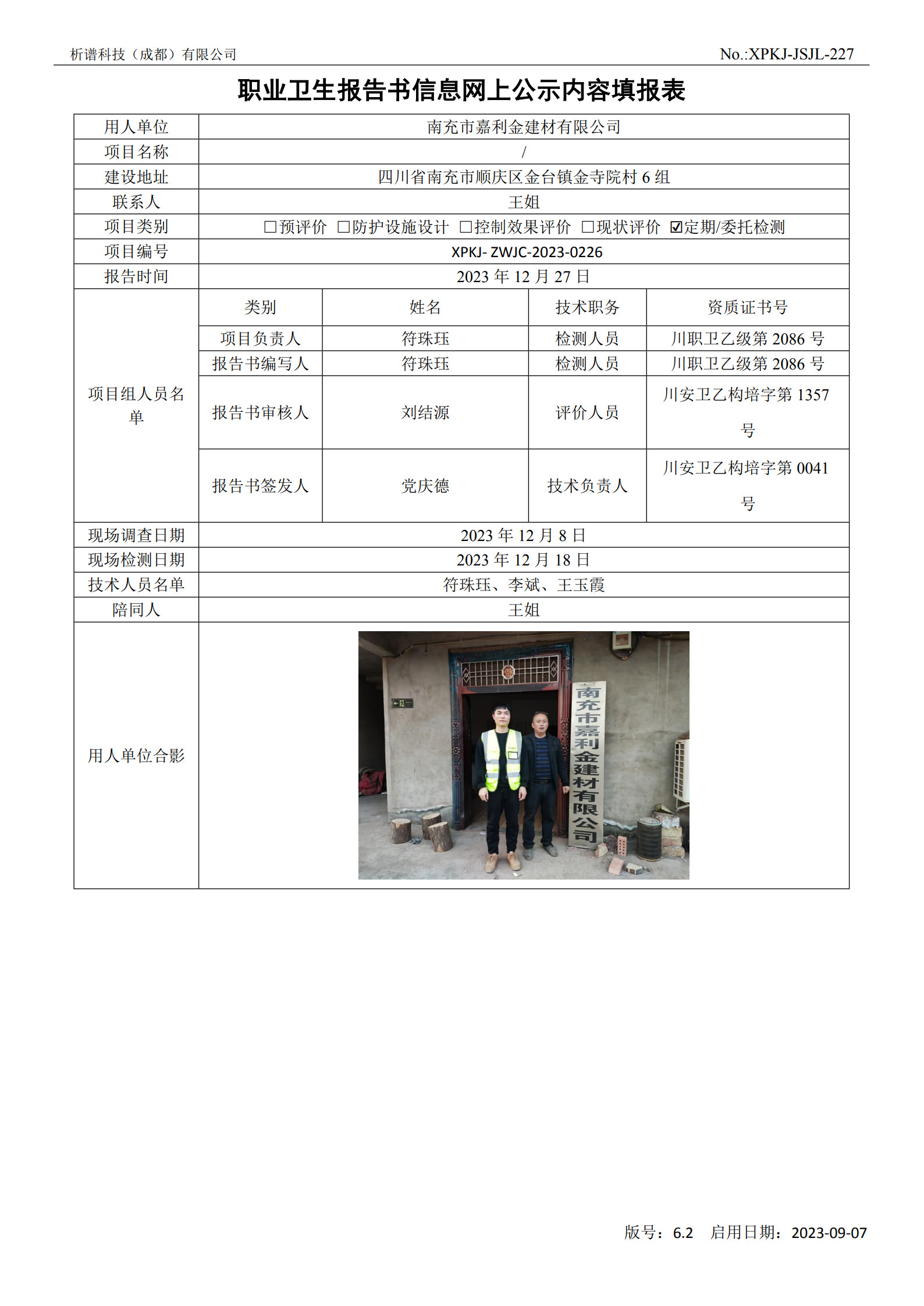 析谱科技（成都）有限公司 No.:XPKJ-JSJL-227

职业卫生报告书信息网上公示内容填报表

| 用人单位 | 南充市嘉利金建材有限公司 | | | |
|---|---|---|---|---|
| 项目名称 | / | | | |
| 建设地址 | 四川省南充市顺庆区金台镇金寺院村6组 | | | |
| 联系人 | 王姐 | | | |
| 项目类别 | ☐预评价 ☐防护设施设计 ☐控制效果评价 ☐现状评价 ☑定期/委托检测 | | | |
| 项目编号 | XPKJ- ZWJC-2023-0226 | | | |
| 报告时间 | 2023年12月27日 | | | |
| 项目组人员名单 | 类别 | 姓名 | 技术职务 | 资质证书号 |
| | 项目负责人 | 符珠珏 | 检测人员 | 川职卫乙级第2086号 |
| | 报告书编写人 | 符珠珏 | 检测人员 | 川职卫乙级第2086号 |
| | 报告书审核人 | 刘结源 | 评价人员 | 川安卫乙构培字第1357号 |
| | 报告书签发人 | 党庆德 | 技术负责人 | 川安卫乙构培字第0041号 |
| 现场调查日期 | 2023年12月8日 | | | |
| 现场检测日期 | 2023年12月18日 | | | |
| 技术人员名单 | 符珠珏、李斌、王玉霞 | | | |
| 陪同人 | 王姐 | | | |
| 用人单位合影 | 南充市嘉利金建材有限公司 | | | |

版号：6.2 启用日期：2023-09-07